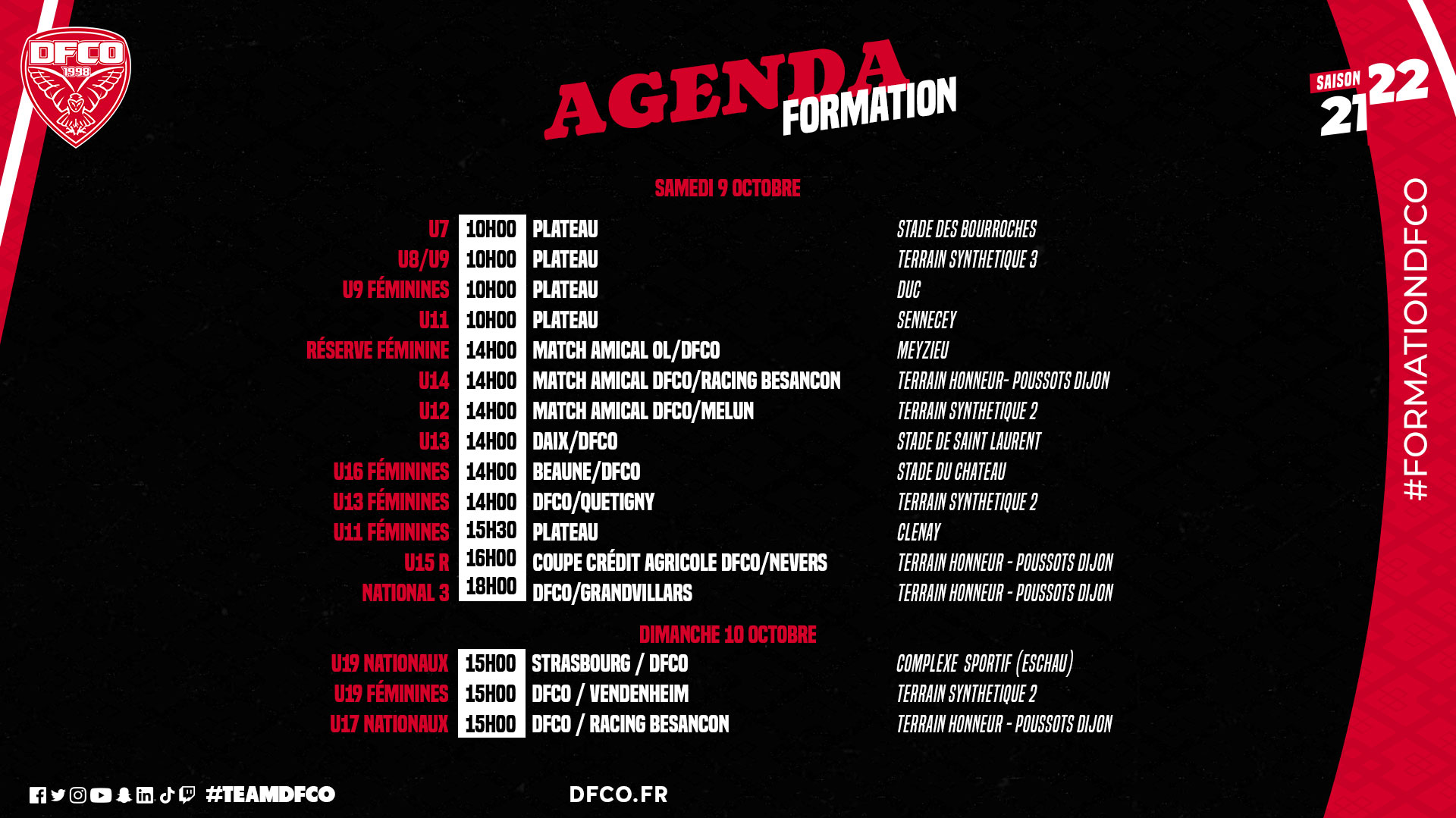 DFCO 1998

AGENDA FORMATION

SAISON 21 22

#FORMATIONDFCO

SAMEDI 9 OCTOBRE

| | | | |
|---|---|---|---|
| U7 | 10H00 | PLATEAU | STADE DES BOURROCHES |
| U8/U9 | 10H00 | PLATEAU | TERRAIN SYNTHETIQUE 3 |
| U9 FÉMININES | 10H00 | PLATEAU | DUC |
| U11 | 10H00 | PLATEAU | SENNECEY |
| RÉSERVE FÉMININE | 14H00 | MATCH AMICAL OL/DFCO | MEYZIEU |
| U14 | 14H00 | MATCH AMICAL DFCO/RACING BESANCON | TERRAIN HONNEUR- POUSSOTS DIJON |
| U12 | 14H00 | MATCH AMICAL DFCO/MELUN | TERRAIN SYNTHETIQUE 2 |
| U13 | 14H00 | DAIX/DFCO | STADE DE SAINT LAURENT |
| U16 FÉMININES | 14H00 | BEAUNE/DFCO | STADE DU CHATEAU |
| U13 FÉMININES | 14H00 | DFCO/QUETIGNY | TERRAIN SYNTHETIQUE 2 |
| U11 FÉMININES | 15H30 | PLATEAU | CLENAY |
| U15 R | 16H00 | COUPE CRÉDIT AGRICOLE DFCO/NEVERS | TERRAIN HONNEUR - POUSSOTS DIJON |
| NATIONAL 3 | 18H00 | DFCO/GRANDVILLARS | TERRAIN HONNEUR - POUSSOTS DIJON |

DIMANCHE 10 OCTOBRE

| | | | |
|---|---|---|---|
| U19 NATIONAUX | 15H00 | STRASBOURG / DFCO | COMPLEXE SPORTIF (ESCHAU) |
| U19 FÉMININES | 15H00 | DFCO / VENDENHEIM | TERRAIN SYNTHETIQUE 2 |
| U17 NATIONAUX | 15H00 | DFCO / RACING BESANCON | TERRAIN HONNEUR - POUSSOTS DIJON |

#TEAMDFCO

DFCO.FR